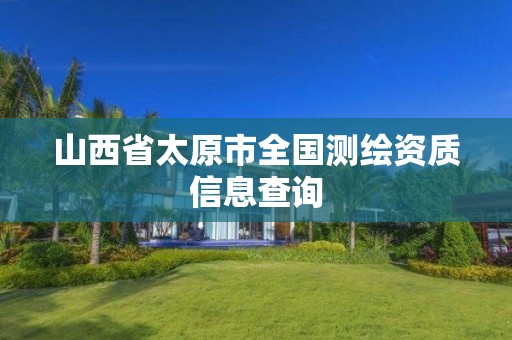 山西省太原市全国测绘资质信息查询